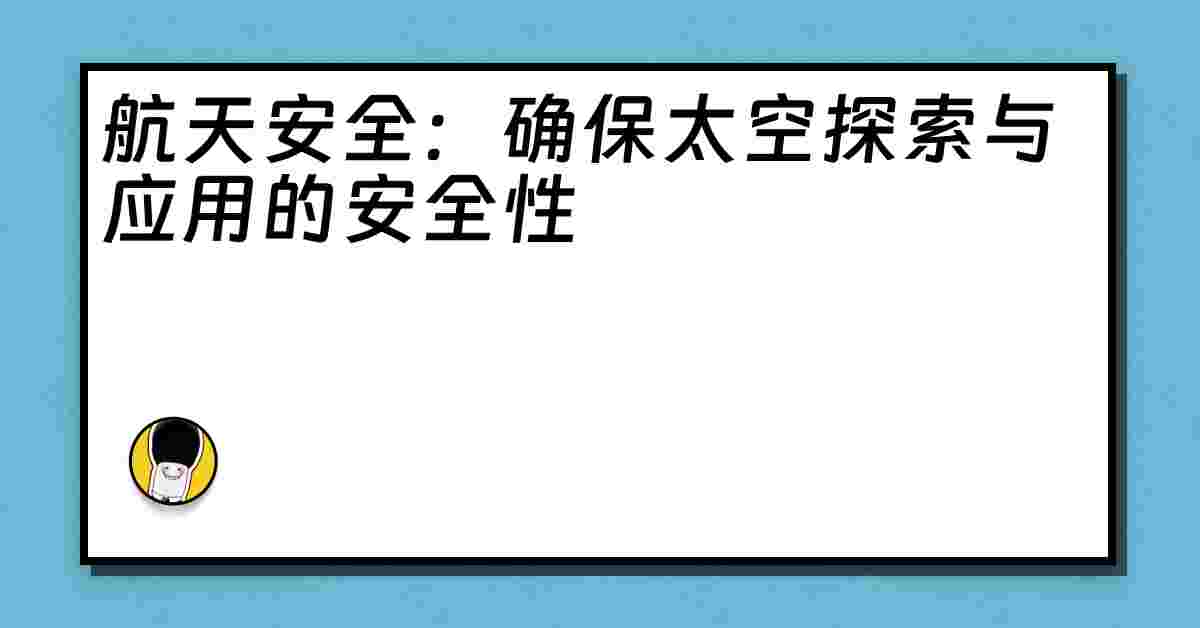 航天安全：确保太空探索与应用的安全性